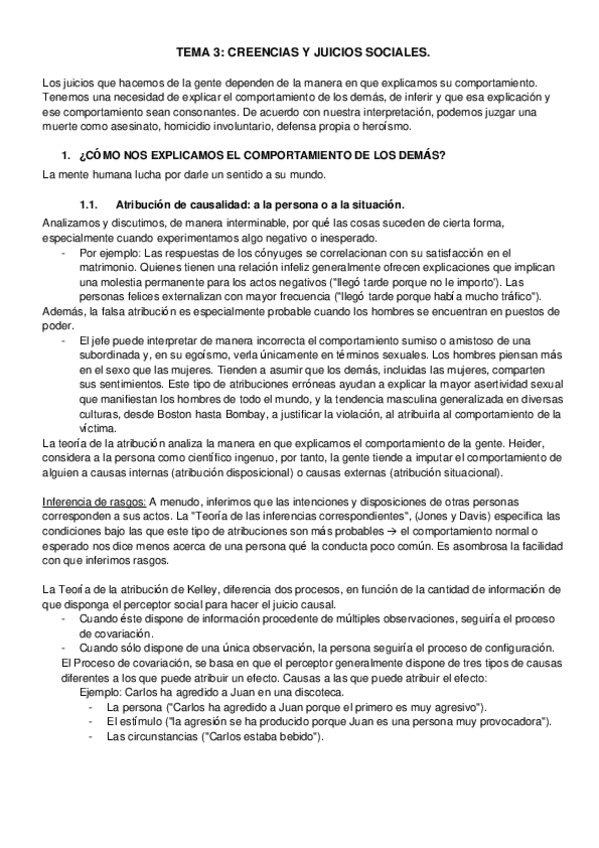 TEMA 3: CREENCIAS Y JUICIOS SOCIALES.

Los juicios que hacemos de la gente dependen de la manera en que explicamos su comportamiento. Tenemos una necesidad de explicar el comportamiento de los demás, de inferir y que esa explicación y ese comportamiento sean consonantes. De acuerdo con nuestra interpretación, podemos juzgar una muerte como asesinato, homicidio involuntario, defensa propia o heroísmo.

1. ¿CÓMO NOS EXPLICAMOS EL COMPORTAMIENTO DE LOS DEMÁS?

La mente humana lucha por darle un sentido a su mundo.

1.1. Atribución de causalidad: a la persona o a la situación.

Analizamos y discutimos, de manera interminable, por qué las cosas suceden de cierta forma, especialmente cuando experimentamos algo negativo o inesperado.

- Por ejemplo: Las respuestas de los cónyuges se correlacionan con su satisfacción en el matrimonio. Quienes tienen una relación infeliz generalmente ofrecen explicaciones que implican una molestia permanente para los actos negativos ("llegó tarde porque no le importo'). Las personas felices externalizan con mayor frecuencia ("llegó tarde porque había mucho tráfico").

Además, la falsa atribución es especialmente probable cuando los hombres se encuentran en puestos de poder.

- El jefe puede interpretar de manera incorrecta el comportamiento sumiso o amistoso de una subordinada y, en su egoísmo, verla únicamente en términos sexuales. Los hombres piensan más en el sexo que las mujeres. Tienden a asumir que los demás, incluidas las mujeres, comparten sus sentimientos. Este tipo de atribuciones erróneas ayudan a explicar la mayor asertividad sexual que manifiestan los hombres de todo el mundo, y la tendencia masculina generalizada en diversas culturas, desde Boston hasta Bombay, a justificar la violación, al atribuirla al comportamiento de la víctima.

La teoría de la atribución analiza la manera en que explicamos el comportamiento de la gente. Heider, considera a la persona como científico ingenuo, por tanto, la gente tiende a imputar el comportamiento de alguien a causas internas (atribución disposicional) o causas externas (atribución situacional).

Inferencia de rasgos: A menudo, inferimos que las intenciones y disposiciones de otras personas corresponden a sus actos. La "Teoría de las inferencias correspondientes", (Jones y Davis) especifica las condiciones bajo las que este tipo de atribuciones son más probables → el comportamiento normal o esperado nos dice menos acerca de una persona qué la conducta poco común. Es asombrosa la facilidad con que inferimos rasgos.

La Teoría de la atribución de Kelley, diferencia dos procesos, en función de la cantidad de información de que disponga el perceptor social para hacer el juicio causal.

- Cuando éste dispone de información procedente de múltiples observaciones, seguiría el proceso de covariación.
- Cuando sólo dispone de una única observación, la persona seguiría el proceso de configuración.

El Proceso de covariación, se basa en que el perceptor generalmente dispone de tres tipos de causas diferentes a los que puede atribuir un efecto. Causas a las que puede atribuir el efecto:

Ejemplo: Carlos ha agredido a Juan en una discoteca.

- La persona ("Carlos ha agredido a Juan porque el primero es muy agresivo").
- El estímulo ("la agresión se ha producido porque Juan es una persona muy provocadora").
- Las circunstancias ("Carlos estaba bebido").